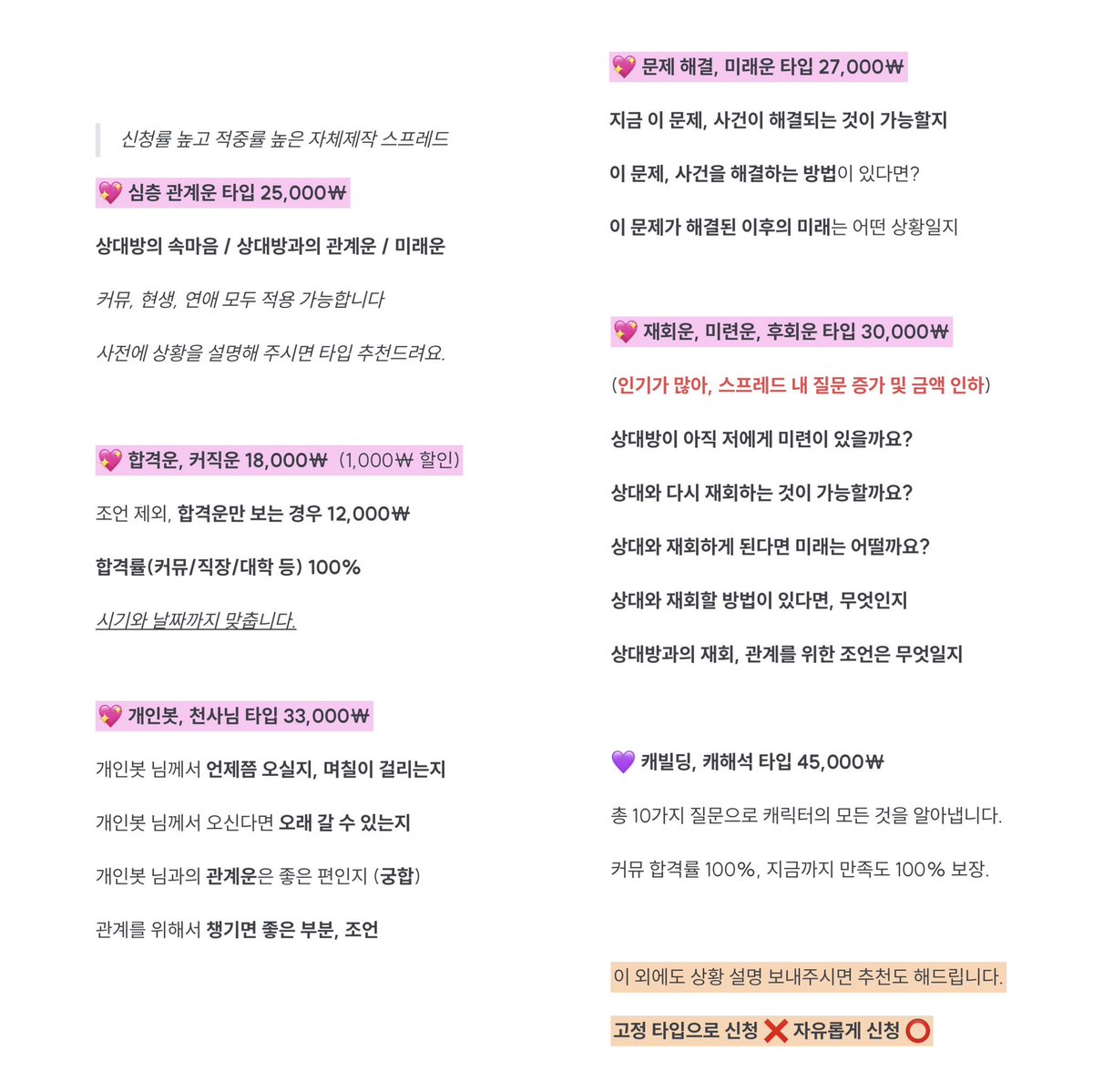 신청률 높고 적중률 높은 자체제작 스프레드

💖 심층 관계운 타입 25,000₩

상대방의 속마음 / 상대방과의 관계운 / 미래운

커뮤, 현생, 연애 모두 적용 가능합니다

사전에 상황을 설명해 주시면 타입 추천드려요.

💖 합격운, 커직운 18,000₩ (1,000₩ 할인)

조언 제외, 합격운만 보는 경우 12,000₩

합격률(커뮤/직장/대학 등) 100%

시기와 날짜까지 맞춥니다.

💖 개인봇, 천사님 타입 33,000₩

개인봇 님께서 언제쯤 오실지, 며칠이 걸리는지

개인봇 님께서 오신다면 오래 갈 수 있는지

개인봇 님과의 관계운은 좋은 편인지 (궁합)

관계를 위해서 챙기면 좋은 부분, 조언

💖 문제 해결, 미래운 타입 27,000₩

지금 이 문제, 사건이 해결되는 것이 가능할지

이 문제, 사건을 해결하는 방법이 있다면?

이 문제가 해결된 이후의 미래는 어떤 상황일지

💖 재회운, 미련운, 후회운 타입 30,000₩

(인기가 많아, 스프레드 내 질문 증가 및 금액 인하)

상대방이 아직 저에게 미련이 있을까요?

상대와 다시 재회하는 것이 가능할까요?

상대와 재회하게 된다면 미래는 어떨까요?

상대와 재회할 방법이 있다면, 무엇인지

상대방과의 재회, 관계를 위한 조언은 무엇일지

💜 캐빌딩, 캐해석 타입 45,000₩

총 10가지 질문으로 캐릭터의 모든 것을 알아냅니다.

커뮤 합격률 100%, 지금까지 만족도 100% 보장.

이 외에도 상황 설명 보내주시면 추천도 해드립니다.

고정 타입으로 신청 ❌ 자유롭게 신청 ⭕